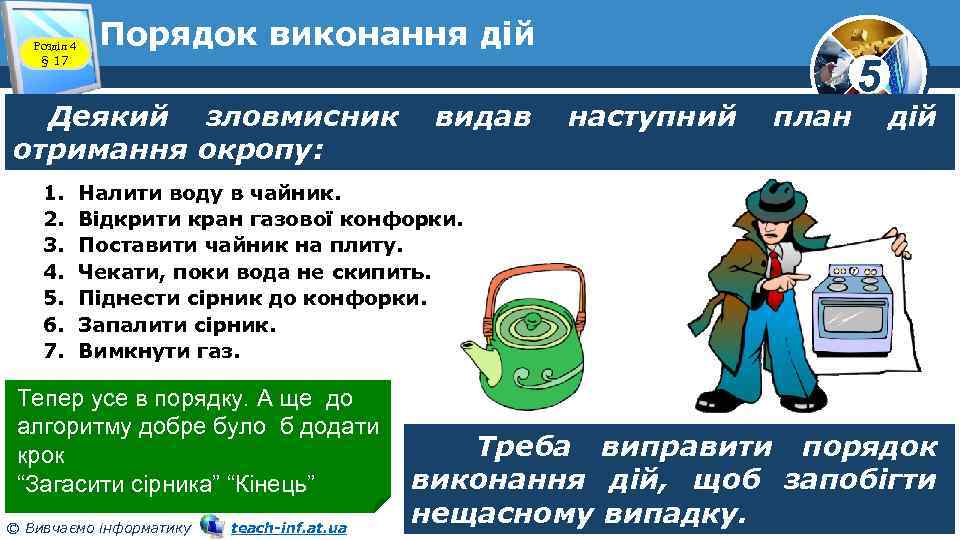 Розділ 4
§ 17

Порядок виконання дій

5

Деякий зловмисник видав наступний план дій отримання окропу:

1. Налити воду в чайник.
2. Відкрити кран газової конфорки.
3. Поставити чайник на плиту.
4. Чекати, поки вода не скипить.
5. Піднести сірник до конфорки.
6. Запалити сірник.
7. Вимкнути газ.

Тепер усе в порядку. А ще до алгоритму добре було б додати крок
“Загасити сірника” “Кінець”

Треба виправити порядок виконання дій, щоб запобігти нещасному випадку.

© Вивчаємо інформатику teach-inf.at.ua